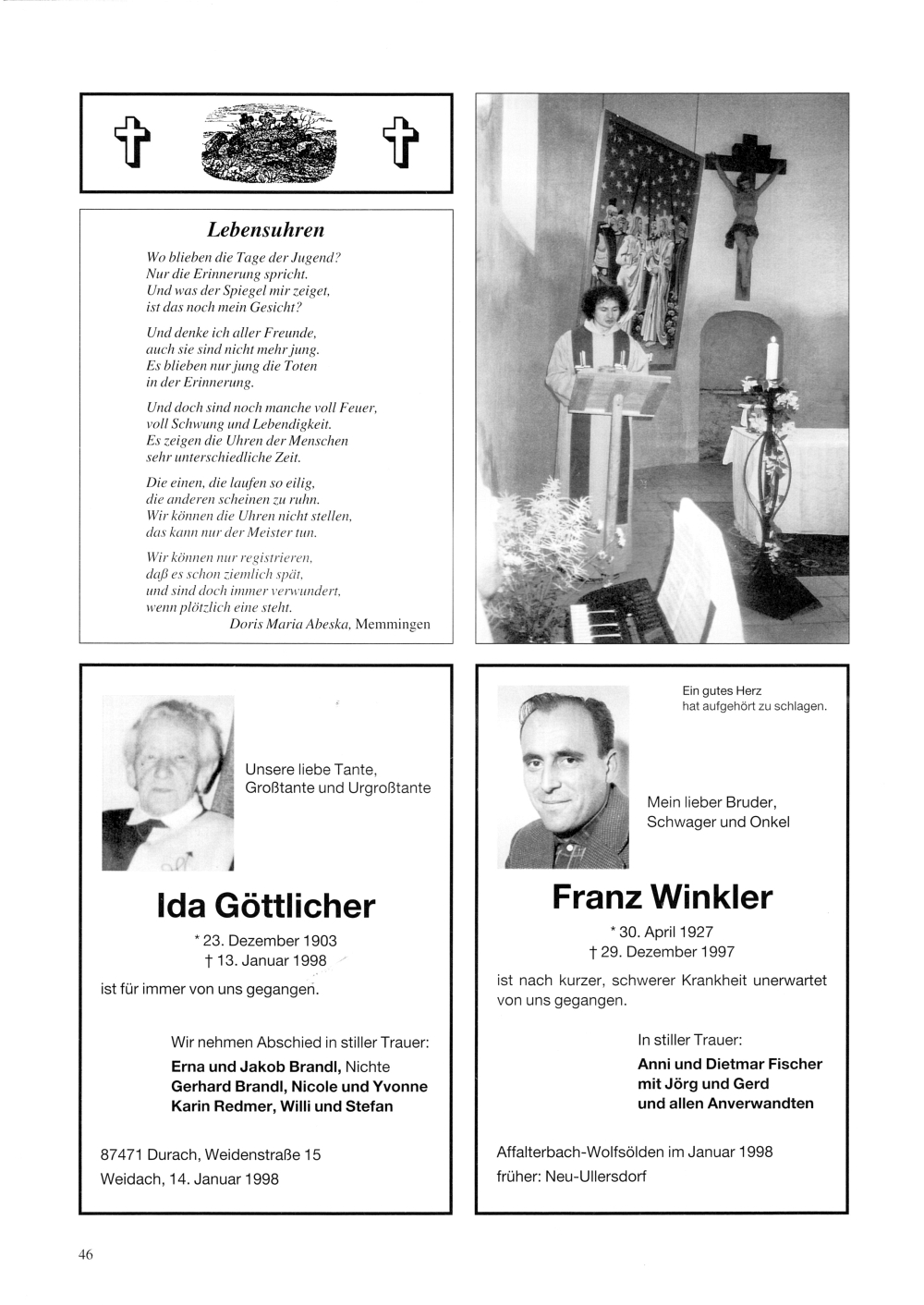 Lebensuhren

Wo blieben die Tage der Jugend?
Nur die Erinnerung spricht.
Und was der Spiegel mir zeiget,
ist das noch mein Gesicht?

Und denke ich aller Freunde,
auch sie sind nicht mehr jung.
Es blieben nur jung die Toten
in der Erinnerung.

Und doch sind noch manche voll Feuer,
voll Schwung und Lebendigkeit.
Es zeigen die Uhren der Menschen
sehr unterschiedliche Zeit.

Die einen, die laufen so eilig,
die anderen scheinen zu ruhn.
Wir können die Uhren nicht stellen,
das kann nur der Meister tun.

Wir können nur registrieren,
daß es schon ziemlich spät,
und sind doch immer verwundert,
wenn plötzlich eine steht.
Doris Maria Abeska, Memmingen

Unsere liebe Tante,
Großtante und Urgroßtante

Ida Göttlicher

* 23. Dezember 1903
† 13. Januar 1998

ist für immer von uns gegangen.

Wir nehmen Abschied in stiller Trauer:
Erna und Jakob Brandl, Nichte
Gerhard Brandl, Nicole und Yvonne
Karin Redmer, Willi und Stefan

87471 Durach, Weidenstraße 15
Weidach, 14. Januar 1998

Ein gutes Herz
hat aufgehört zu schlagen.

Mein lieber Bruder,
Schwager und Onkel

Franz Winkler

* 30. April 1927
† 29. Dezember 1997

ist nach kurzer, schwerer Krankheit unerwartet von uns gegangen.

In stiller Trauer:
Anni und Dietmar Fischer
mit Jörg und Gerd
und allen Anverwandten

Affalterbach-Wolfsölden im Januar 1998
früher: Neu-Ullersdorf

46